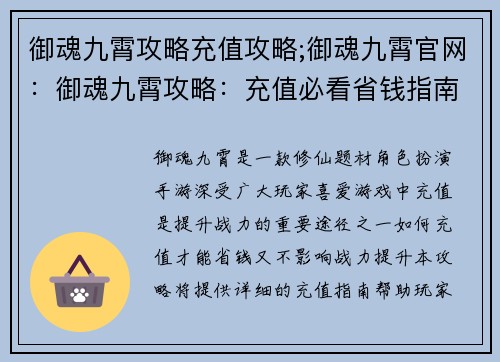 御魂九霄攻略充值攻略;御魂九霄官网：御魂九霄攻略：充值必看省钱指南

御魂九霄是一款修仙题材角色扮演手游深受广大玩家喜爱游戏中充值是提升战力的重要途径之一如何充值才能省钱又不影响战力提升本攻略将提供详细的充值指南帮助玩家